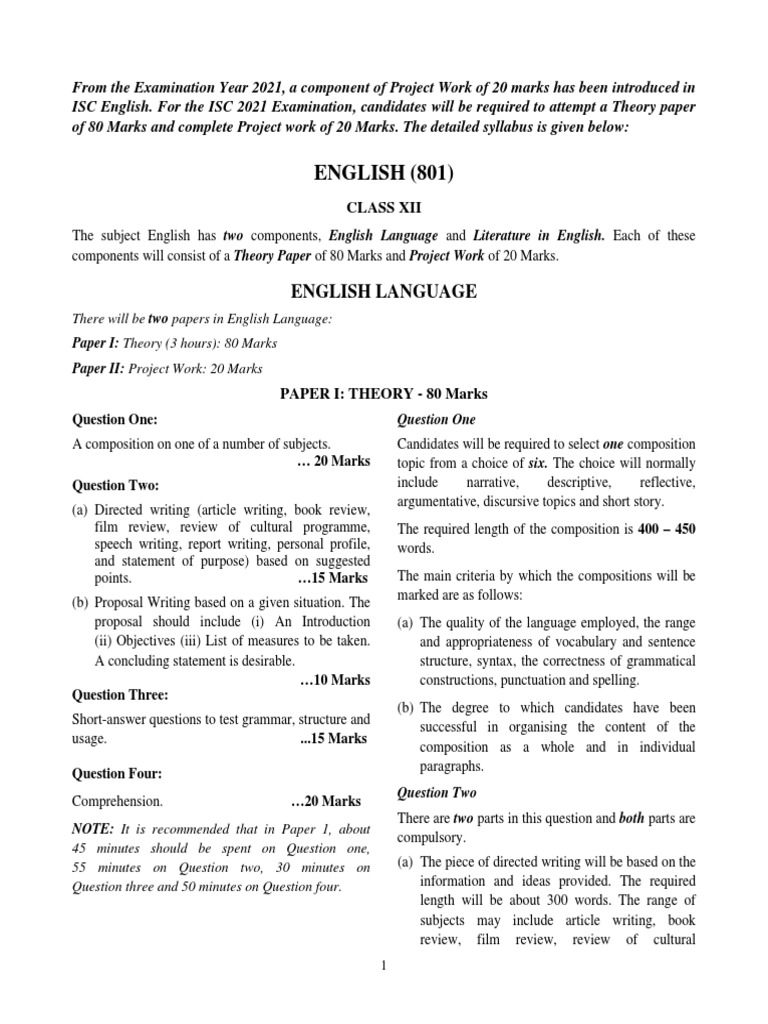 From the Examination Year 2021, a component of Project Work of 20 marks has been introduced in ISC English. For the ISC 2021 Examination, candidates will be required to attempt a Theory paper of 80 Marks and complete Project work of 20 Marks. The detailed syllabus is given below:

ENGLISH (801)

CLASS XII

The subject English has two components, English Language and Literature in English. Each of these components will consist of a Theory Paper of 80 Marks and Project Work of 20 Marks.

ENGLISH LANGUAGE

There will be two papers in English Language:

Paper I: Theory (3 hours): 80 Marks

Paper II: Project Work: 20 Marks

PAPER I: THEORY - 80 Marks

Question One:

A composition on one of a number of subjects. … 20 Marks

Question Two:

(a) Directed writing (article writing, book review, film review, review of cultural programme, speech writing, report writing, personal profile, and statement of purpose) based on suggested points. …15 Marks

(b) Proposal Writing based on a given situation. The proposal should include (i) An Introduction (ii) Objectives (iii) List of measures to be taken. A concluding statement is desirable. …10 Marks

Question Three:

Short-answer questions to test grammar, structure and usage. ...15 Marks

Question Four:

Comprehension. …20 Marks

NOTE: It is recommended that in Paper 1, about 45 minutes should be spent on Question one, 55 minutes on Question two, 30 minutes on Question three and 50 minutes on Question four.

Question One

Candidates will be required to select one composition topic from a choice of six. The choice will normally include narrative, descriptive, reflective, argumentative, discursive topics and short story.

The required length of the composition is 400 – 450 words.

The main criteria by which the compositions will be marked are as follows:

(a) The quality of the language employed, the range and appropriateness of vocabulary and sentence structure, syntax, the correctness of grammatical constructions, punctuation and spelling.

(b) The degree to which candidates have been successful in organising the content of the composition as a whole and in individual paragraphs.

Question Two

There are two parts in this question and both parts are compulsory.

(a) The piece of directed writing will be based on the information and ideas provided. The required length will be about 300 words. The range of subjects may include article writing, book review, film review, review of cultural

1